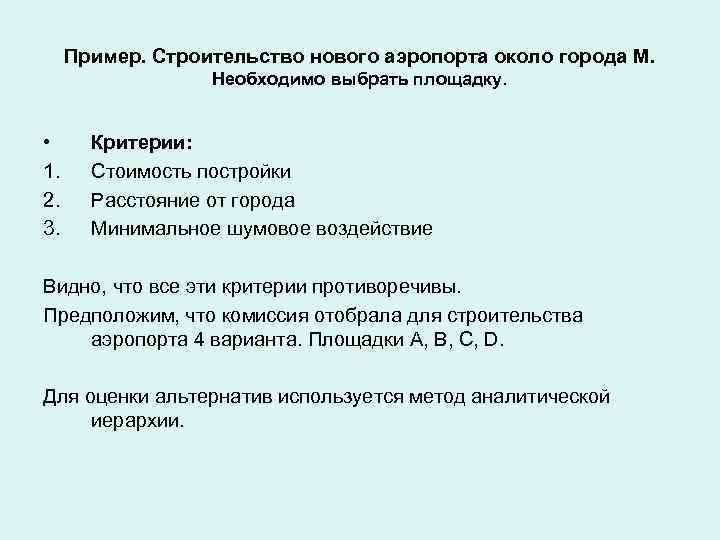 Пример. Строительство нового аэропорта около города М.
Необходимо выбрать площадку.

• Критерии:
1. Стоимость постройки
2. Расстояние от города
3. Минимальное шумовое воздействие

Видно, что все эти критерии противоречивы.

Предположим, что комиссия отобрала для строительства аэропорта 4 варианта. Площадки A, B, C, D.

Для оценки альтернатив используется метод аналитической иерархии.